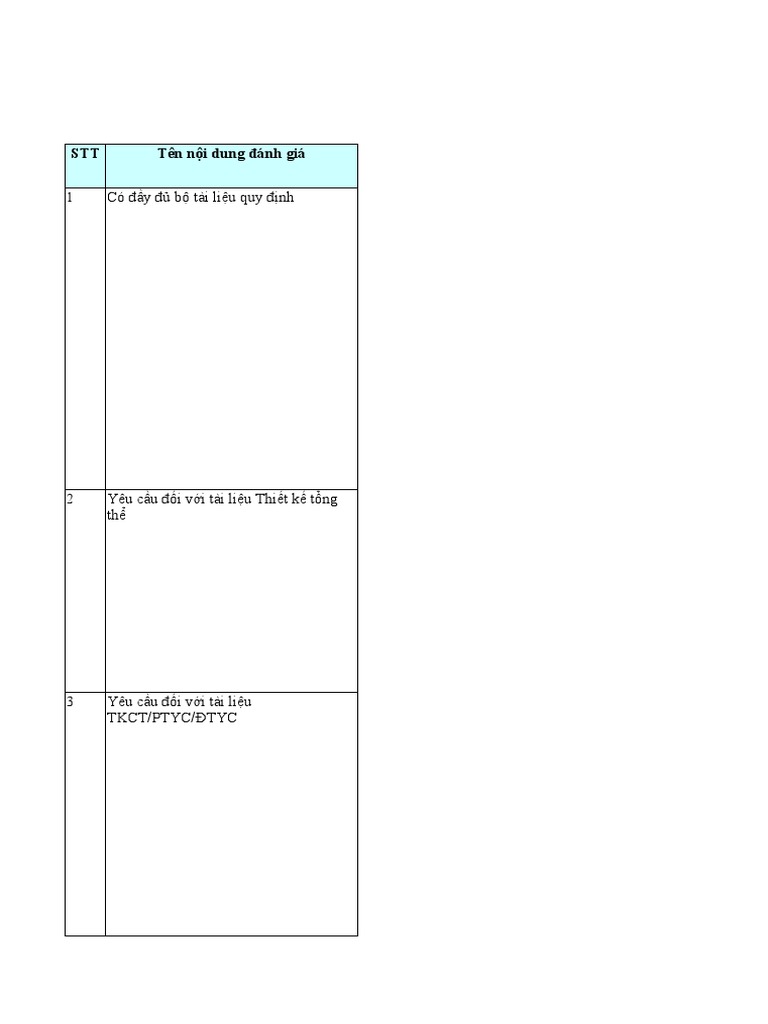 | STT | Tên nội dung đánh giá |
|---|---|
| 1 | Có đầy đủ bộ tài liệu quy định |
| 2 | Yêu cầu đối với tài liệu Thiết kế tổng thể |
| 3 | Yêu cầu đối với tài liệu TKCT/PTYC/ĐTYC |